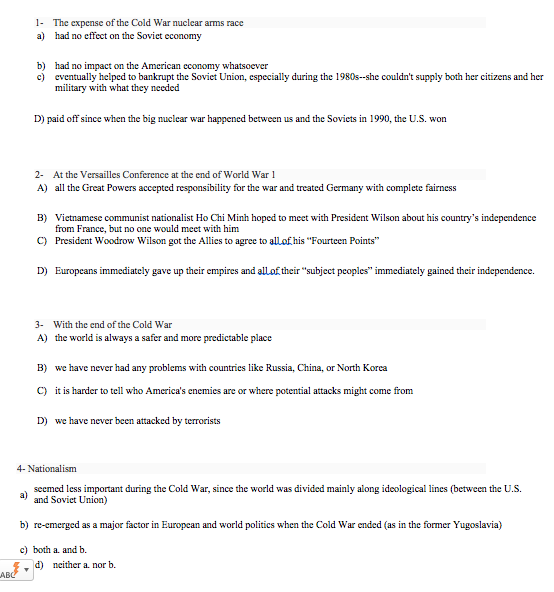 1- The expense of the Cold War nuclear arms race
a) had no effect on the Soviet economy

b) had no impact on the American economy whatsoever
c) eventually helped to bankrupt the Soviet Union, especially during the 1980s--she couldn't supply both her citizens and her military with what they needed

D) paid off since when the big nuclear war happened between us and the Soviets in 1990, the U.S. won

2- At the Versailles Conference at the end of World War 1
A) all the Great Powers accepted responsibility for the war and treated Germany with complete fairness

B) Vietnamese communist nationalist Ho Chi Minh hoped to meet with President Wilson about his country's independence from France, but no one would meet with him
C) President Woodrow Wilson got the Allies to agree to all of his "Fourteen Points"

D) Europeans immediately gave up their empires and all of their "subject peoples" immediately gained their independence.

3- With the end of the Cold War
A) the world is always a safer and more predictable place

B) we have never had any problems with countries like Russia, China, or North Korea

C) it is harder to tell who America's enemies are or where potential attacks might come from

D) we have never been attacked by terrorists

4- Nationalism

a) seemed less important during the Cold War, since the world was divided mainly along ideological lines (between the U.S. and Soviet Union)

b) re-emerged as a major factor in European and world politics when the Cold War ended (as in the former Yugoslavia)

c) both a. and b.

d) neither a. nor b.

ABC